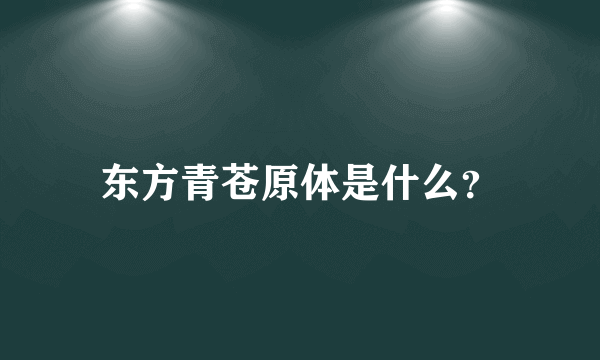 东方青苍原体是什么?